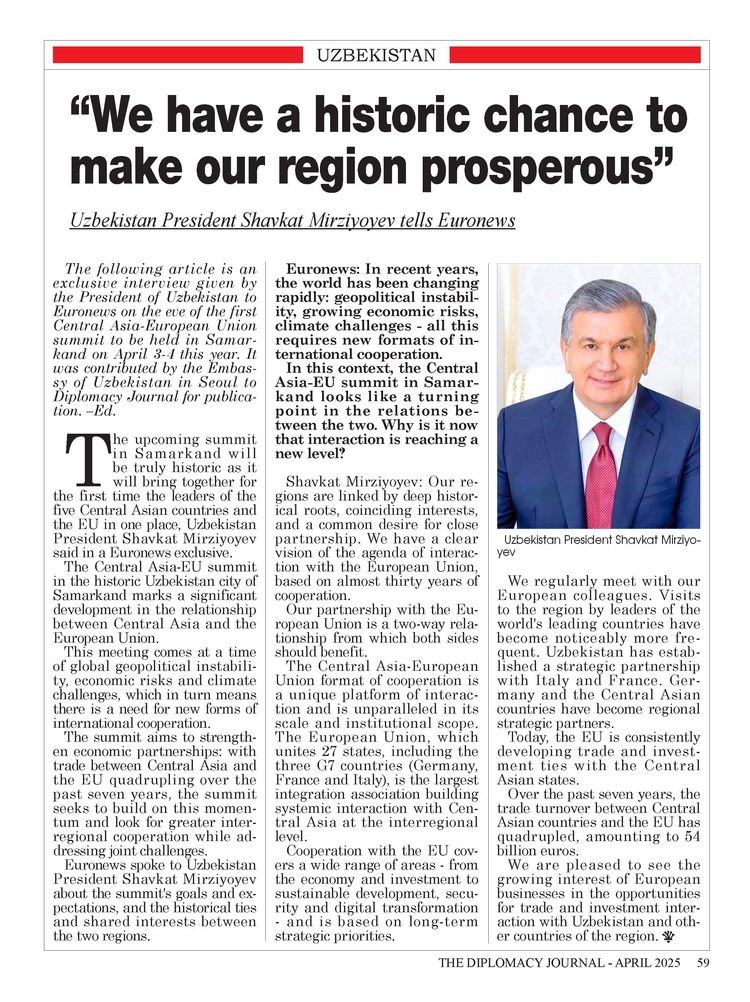 UZBEKISTAN

“We have a historic chance to make our region prosperous”

Uzbekistan President Shavkat Mirziyoyev tells Euronews

The following article is an exclusive interview given by the President of Uzbekistan to Euronews on the eve of the first Central Asia-European Union summit to be held in Samarkand on April 3-4 this year. It was contributed by the Embassy of Uzbekistan in Seoul to Diplomacy Journal for publication. –Ed.

The upcoming summit in Samarkand will be truly historic as it will bring together for the first time the leaders of the five Central Asian countries and the EU in one place, Uzbekistan President Shavkat Mirziyoyev said in a Euronews exclusive.

The Central Asia-EU summit in the historic Uzbekistan city of Samarkand marks a significant development in the relationship between Central Asia and the European Union.

This meeting comes at a time of global geopolitical instability, economic risks and climate challenges, which in turn means there is a need for new forms of international cooperation.

The summit aims to strengthen economic partnerships: with trade between Central Asia and the EU quadrupling over the past seven years, the summit seeks to build on this momentum and look for greater interregional cooperation while addressing joint challenges.

Euronews spoke to Uzbekistan President Shavkat Mirziyoyev about the summit's goals and expectations, and the historical ties and shared interests between the two regions.

Euronews: In recent years, the world has been changing rapidly: geopolitical instability, growing economic risks, climate challenges - all this requires new formats of international cooperation.

In this context, the Central Asia-EU summit in Samarkand looks like a turning point in the relations between the two. Why is it now that interaction is reaching a new level?

Shavkat Mirziyoyev: Our regions are linked by deep historical roots, coinciding interests, and a common desire for close partnership. We have a clear vision of the agenda of interaction with the European Union, based on almost thirty years of cooperation.

Our partnership with the European Union is a two-way relationship from which both sides should benefit.

The Central Asia-European Union format of cooperation is a unique platform of interaction and is unparalleled in its scale and institutional scope. The European Union, which unites 27 states, including the three G7 countries (Germany, France and Italy), is the largest integration association building systemic interaction with Central Asia at the interregional level.

Cooperation with the EU covers a wide range of areas - from the economy and investment to sustainable development, security and digital transformation - and is based on long-term strategic priorities.

Uzbekistan President Shavkat Mirziyoyev

We regularly meet with our European colleagues. Visits to the region by leaders of the world's leading countries have become noticeably more frequent. Uzbekistan has established a strategic partnership with Italy and France. Germany and the Central Asian countries have become regional strategic partners.

Today, the EU is consistently developing trade and investment ties with the Central Asian states.

Over the past seven years, the trade turnover between Central Asian countries and the EU has quadrupled, amounting to 54 billion euros.

We are pleased to see the growing interest of European businesses in the opportunities for trade and investment interaction with Uzbekistan and other countries of the region.

THE DIPLOMACY JOURNAL - APRIL 2025 59